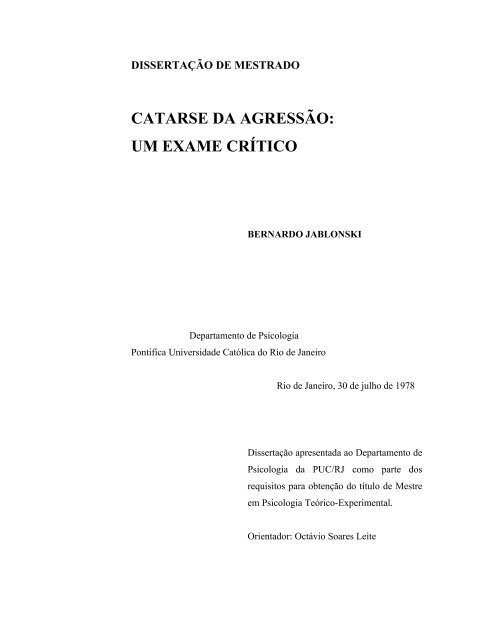 DISSERTAÇÃO DE MESTRADO

CATARSE DA AGRESSÃO:
UM EXAME CRÍTICO

BERNARDO JABLONSKI

Departamento de Psicologia
Pontifica Universidade Católica do Rio de Janeiro

Rio de Janeiro, 30 de julho de 1978

Dissertação apresentada ao Departamento de Psicologia da PUC/RJ como parte dos requisitos para obtenção do título de Mestre em Psicologia Teórico-Experimental.

Orientador: Octávio Soares Leite